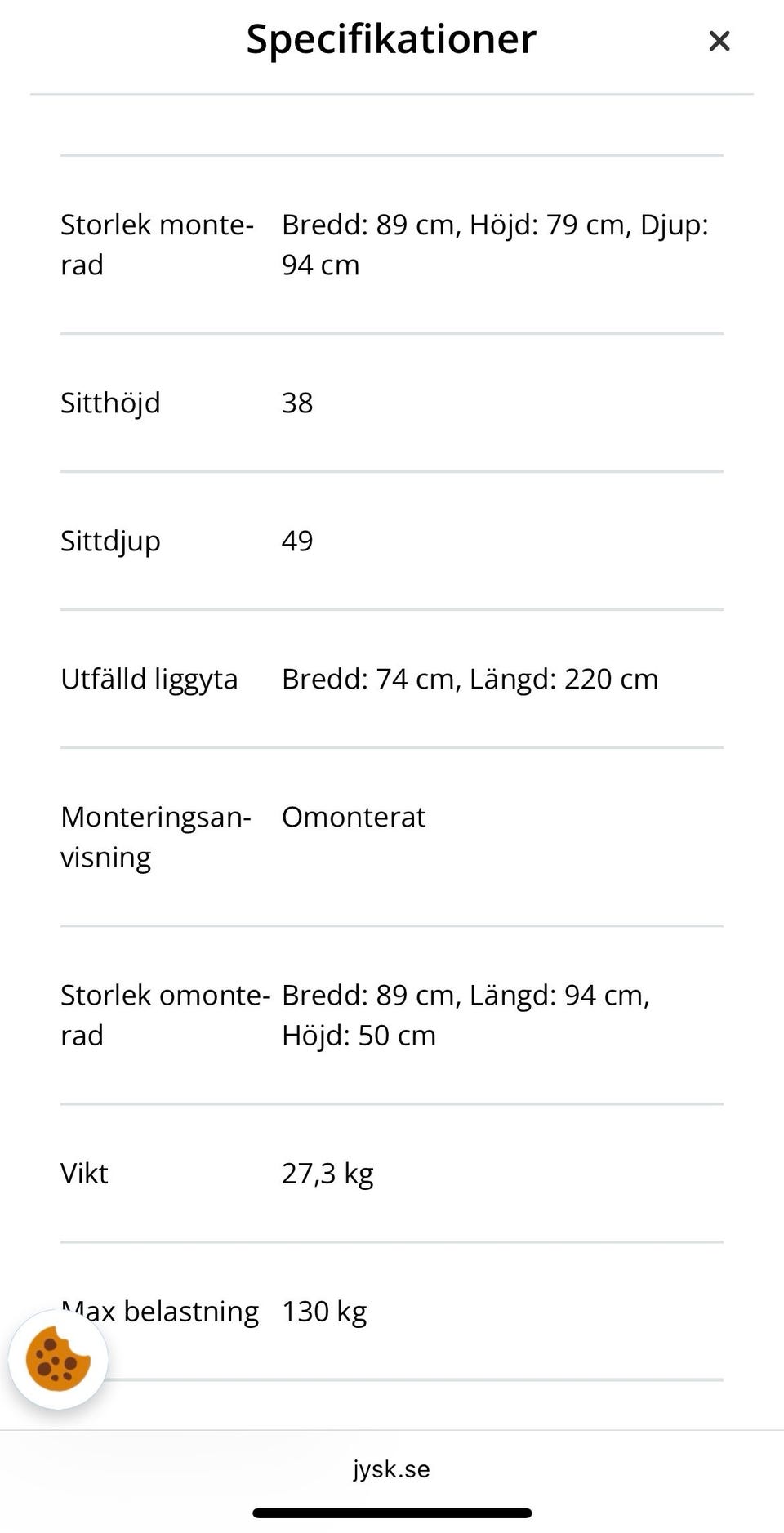 Specifikationer ×

| | |
|---|---|
| Storlek monterad | Bredd: 89 cm, Höjd: 79 cm, Djup: 94 cm |
| Sitthöjd | 38 |
| Sittdjup | 49 |
| Utfälld liggyta | Bredd: 74 cm, Längd: 220 cm |
| Monteringsanvisning | Omonterat |
| Storlek omonterad | Bredd: 89 cm, Längd: 94 cm, Höjd: 50 cm |
| Vikt | 27,3 kg |
| Max belastning | 130 kg |

jysk.se